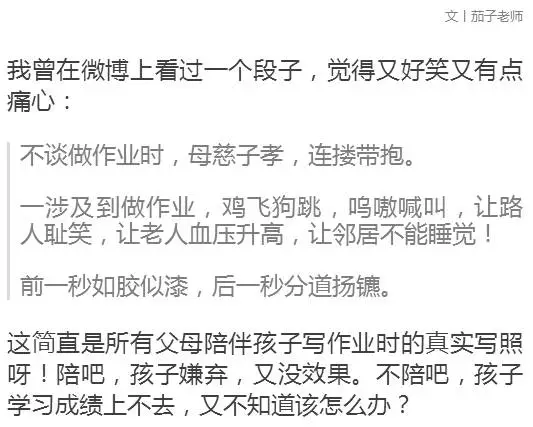 文丨茄子老师

我曾在微博上看过一个段子，觉得又好笑又有点痛心：

不谈做作业时，母慈子孝，连搂带抱。

一涉及到做作业，鸡飞狗跳，呜嗷喊叫，让路人耻笑，让老人血压升高，让邻居不能睡觉！

前一秒如胶似漆，后一秒分道扬镳。

这简直是所有父母陪伴孩子写作业时的真实写照呀！陪吧，孩子嫌弃，又没效果。不陪吧，孩子学习成绩上不去，又不知道该怎么办？